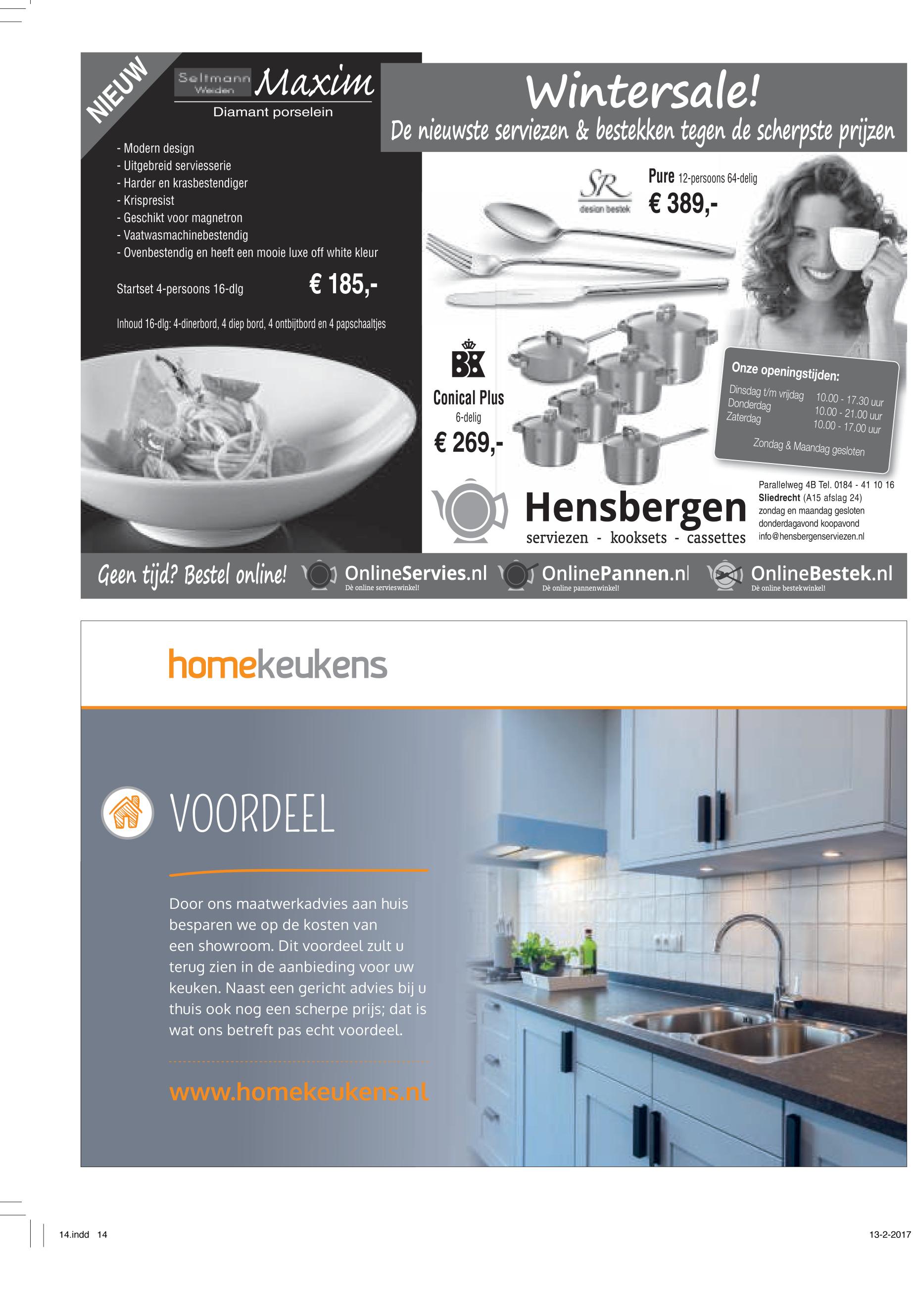 NIEUW

Seltmann Weiden Maxim
Diamant porselein

- Modern design
- Uitgebreid serviesserie
- Harder en krasbestendiger
- Krispresist
- Geschikt voor magnetron
- Vaatwasmachinebestendig
- Ovenbestendig en heeft een mooie luxe off white kleur

Startset 4-persoons 16-dlg € 185,-

Inhoud 16-dlg: 4-dinerbord, 4 diep bord, 4 ontbijtbord en 4 papschaaltjes

Wintersale!
De nieuwste serviezen & bestekken tegen de scherpste prijzen

SR design bestek
Pure 12-persoons 64-delig
€ 389,-

BK
Conical Plus
6-delig
€ 269,-

Onze openingstijden:
Dinsdag t/m vrijdag 10.00 - 17.30 uur
Donderdag 10.00 - 21.00 uur
Zaterdag 10.00 - 17.00 uur
Zondag & Maandag gesloten

Hensbergen
serviezen - kooksets - cassettes

Parallelweg 4B Tel. 0184 - 41 10 16
Sliedrecht (A15 afslag 24)
zondag en maandag gesloten
donderdagavond koopavond
info@hensbergenserviezen.nl

Geen tijd? Bestel online! OnlineServies.nl Dè online servieswinkel! OnlinePannen.nl Dè online pannenwinkel! OnlineBestek.nl Dè online bestekwinkel!

homekeukens

VOORDEEL

Door ons maatwerkadvies aan huis besparen we op de kosten van een showroom. Dit voordeel zult u terug zien in de aanbieding voor uw keuken. Naast een gericht advies bij u thuis ook nog een scherpe prijs; dat is wat ons betreft pas echt voordeel.

www.homekeukens.nl

14.indd 14
13-2-2017